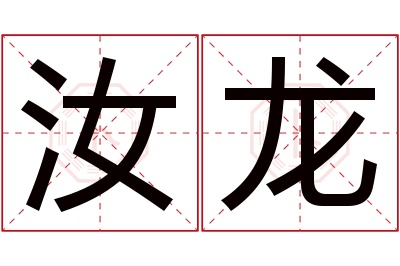 汝龙